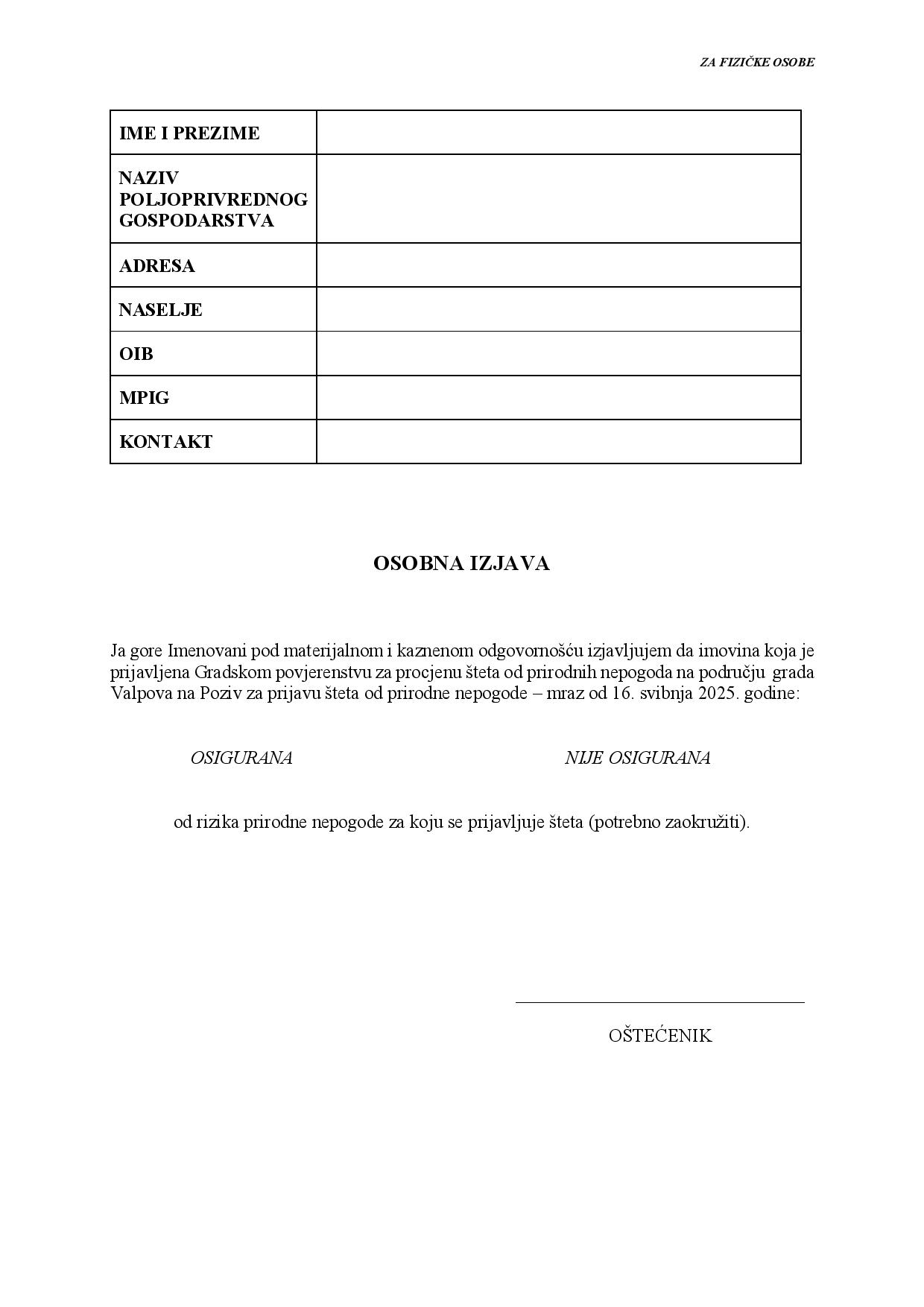 ZA FIZIČKE OSOBE

| IME I PREZIME | |
|---|---|
| NAZIV POLJOPRIVREDNOG GOSPODARSTVA | |
| ADRESA | |
| NASELJE | |
| OIB | |
| MPIG | |
| KONTAKT | |

OSOBNA IZJAVA

Ja gore Imenovani pod materijalnom i kaznenom odgovornošću izjavljujem da imovina koja je prijavljena Gradskom povjerenstvu za procjenu šteta od prirodnih nepogoda na području grada Valpova na Poziv za prijavu šteta od prirodne nepogode – mraz od 16. svibnja 2025. godine:

OSIGURANA

NIJE OSIGURANA

od rizika prirodne nepogode za koju se prijavljuje šteta (potrebno zaokružiti).

OŠTEĆENIK